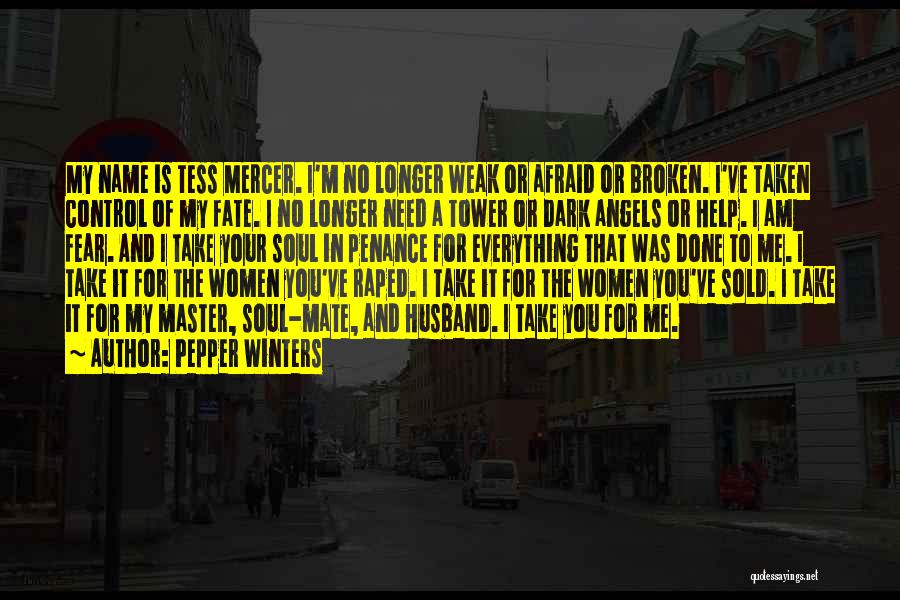 MY NAME IS TESS MERCER. I'M NO LONGER WEAK OR AFRAID OR BROKEN. I'VE TAKEN CONTROL OF MY FATE. I NO LONGER NEED A TOWER OR DARK ANGELS OR HELP. I AM FEAR. AND I TAKE YOUR SOUL IN PENANCE FOR EVERYTHING THAT WAS DONE TO ME. I TAKE IT FOR THE WOMEN YOU'VE RAPED. I TAKE IT FOR THE WOMEN YOU'VE SOLD. I TAKE IT FOR MY MASTER, SOUL-MATE, AND HUSBAND. I TAKE YOU FOR ME.

~ AUTHOR: PEPPER WINTERS

quotessayings.net